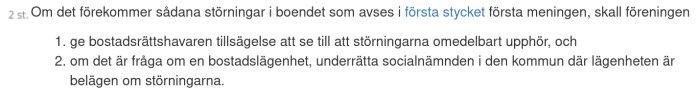 2 st. Om det förekommer sådana störningar i boendet som avses i första stycket första meningen, skall föreningen

1. ge bostadsrättshavaren tillsägelse att se till att störningarna omedelbart upphör, och
2. om det är fråga om en bostadslägenhet, underrätta socialnämnden i den kommun där lägenheten är belägen om störningarna.